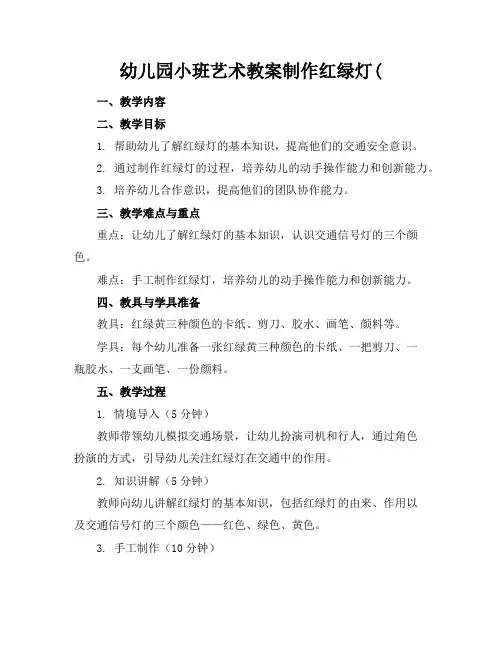 幼儿园小班艺术教案制作红绿灯(

一、教学内容

二、教学目标

1. 帮助幼儿了解红绿灯的基本知识，提高他们的交通安全意识。

2. 通过制作红绿灯的过程，培养幼儿的动手操作能力和创新能力。

3. 培养幼儿合作意识，提高他们的团队协作能力。

三、教学难点与重点

重点：让幼儿了解红绿灯的基本知识，认识交通信号灯的三个颜色。

难点：手工制作红绿灯，培养幼儿的动手操作能力和创新能力。

四、教具与学具准备

教具：红绿黄三种颜色的卡纸、剪刀、胶水、画笔、颜料等。

学具：每个幼儿准备一张红绿黄三种颜色的卡纸、一把剪刀、一瓶胶水、一支画笔、一份颜料。

五、教学过程

1. 情境导入（5 分钟）

教师带领幼儿模拟交通场景，让幼儿扮演司机和行人，通过角色扮演的方式，引导幼儿关注红绿灯在交通中的作用。

2. 知识讲解（5 分钟）

教师向幼儿讲解红绿灯的基本知识，包括红绿灯的由来、作用以及交通信号灯的三个颜色——红色、绿色、黄色。

3. 手工制作（10 分钟）